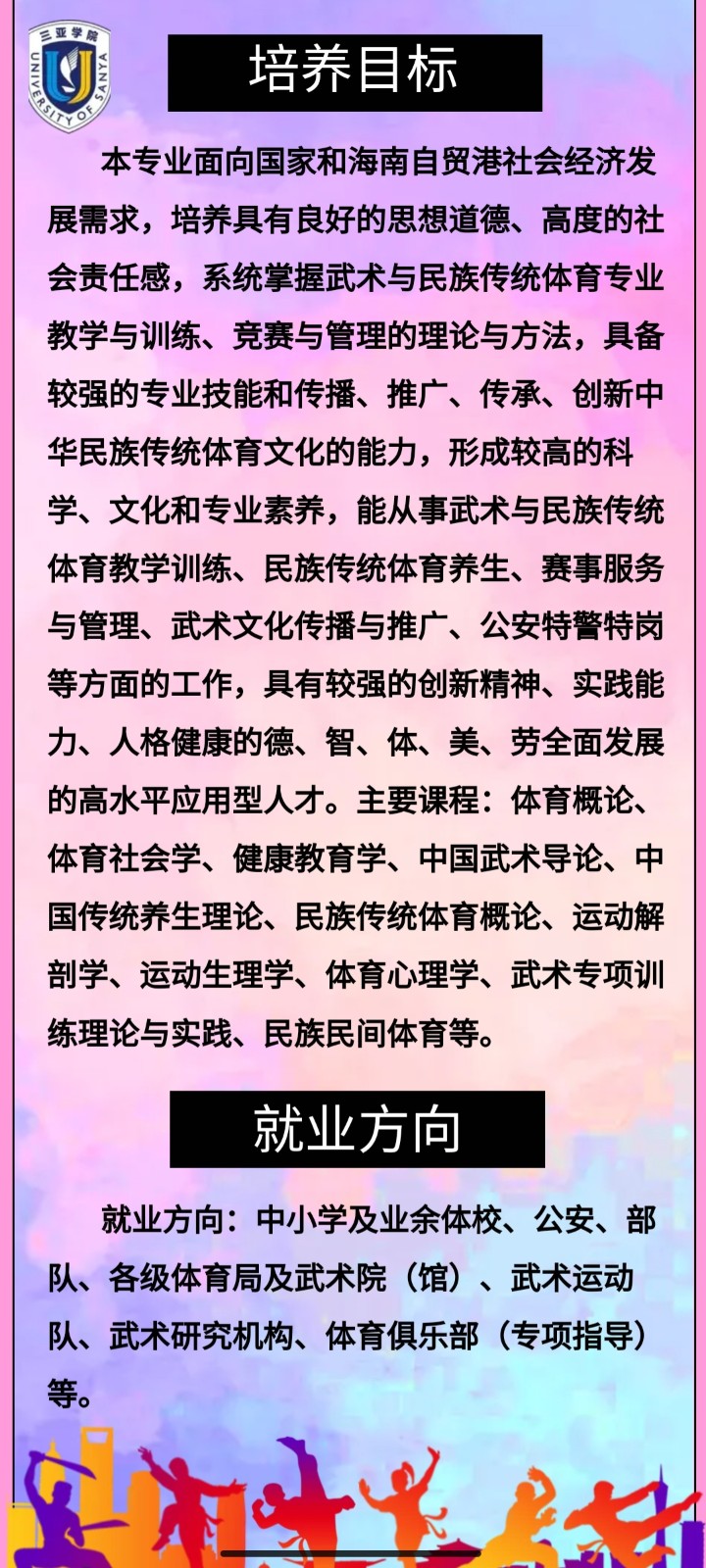 三亚学院
UNIVERSITY OF SANYA

培养目标

本专业面向国家和海南自贸港社会经济发展需求，培养具有良好的思想道德、高度的社会责任感，系统掌握武术与民族传统体育专业教学与训练、竞赛与管理的理论与方法，具备较强的专业技能和传播、推广、传承、创新中华民族传统体育文化的能力，形成较高的科学、文化和专业素养，能从事武术与民族传统体育教学训练、民族传统体育养生、赛事服务与管理、武术文化传播与推广、公安特警特岗等方面的工作，具有较强的创新精神、实践能力、人格健康的德、智、体、美、劳全面发展的高水平应用型人才。主要课程：体育概论、体育社会学、健康教育学、中国武术导论、中国传统养生理论、民族传统体育概论、运动解剖学、运动生理学、体育心理学、武术专项训练理论与实践、民族民间体育等。

就业方向

就业方向：中小学及业余体校、公安、部队、各级体育局及武术院（馆）、武术运动队、武术研究机构、体育俱乐部（专项指导）等。